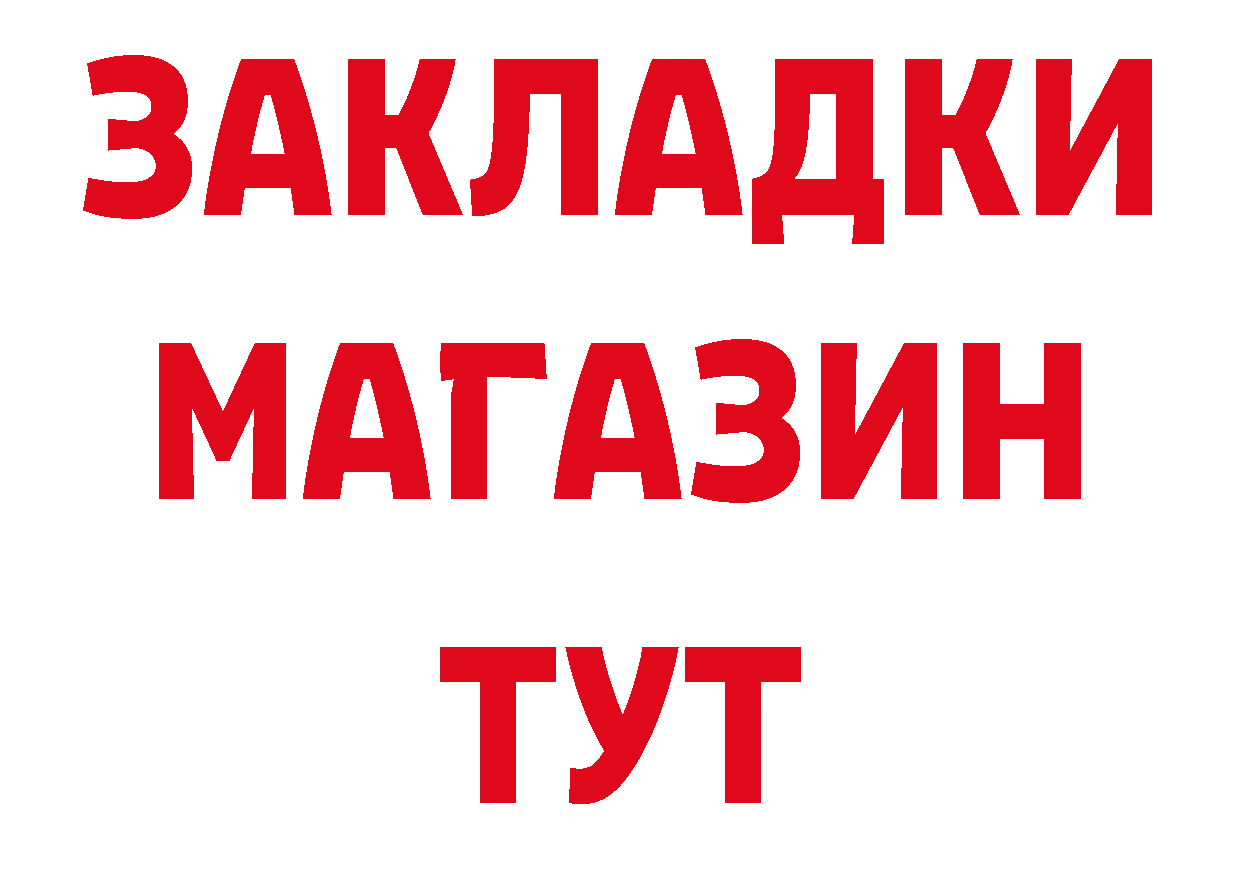 ЗАКЛАДКИ
МАГАЗИН
ТУТ